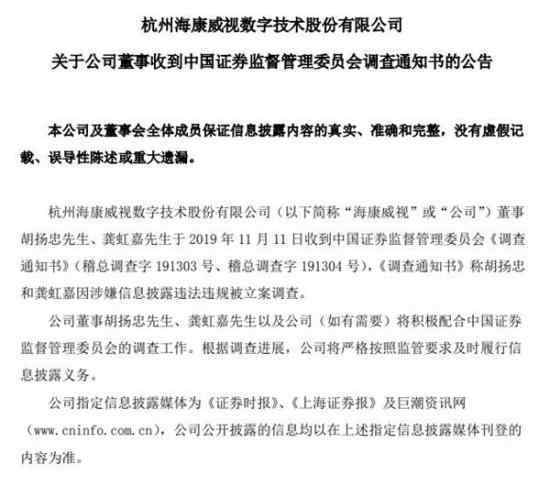 杭州海康威视数字技术股份有限公司

关于公司董事收到中国证券监督管理委员会调查通知书的公告

本公司及董事会全体成员保证信息披露内容的真实、准确和完整，没有虚假记载、误导性陈述或重大遗漏。

杭州海康威视数字技术股份有限公司（以下简称“海康威视”或“公司”）董事胡扬忠先生、龚虹嘉先生于 2019 年 11 月 11 日收到中国证券监督管理委员会《调查通知书》（稽总调查字 191303 号、稽总调查字 191304 号），《调查通知书》称胡扬忠和龚虹嘉因涉嫌信息披露违法违规被立案调查。

公司董事胡扬忠先生、龚虹嘉先生以及公司（如有需要）将积极配合中国证券监督管理委员会的调查工作。根据调查进展，公司将严格按照监管要求及时履行信息披露义务。

公司指定信息披露媒体为《证券时报》、《上海证券报》及巨潮资讯网（www.cninfo.com.cn），公司公开披露的信息均以在上述指定信息披露媒体刊登的内容为准。